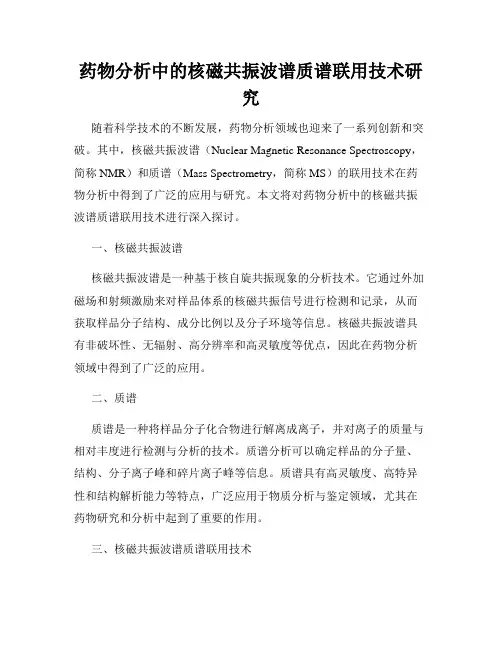 药物分析中的核磁共振波谱质谱联用技术研究

随着科学技术的不断发展，药物分析领域也迎来了一系列创新和突破。其中，核磁共振波谱（Nuclear Magnetic Resonance Spectroscopy，简称 NMR）和质谱（Mass Spectrometry，简称 MS）的联用技术在药物分析中得到了广泛的应用与研究。本文将对药物分析中的核磁共振波谱质谱联用技术进行深入探讨。

一、核磁共振波谱

核磁共振波谱是一种基于核自旋共振现象的分析技术。它通过外加磁场和射频激励来对样品体系的核磁共振信号进行检测和记录，从而获取样品分子结构、成分比例以及分子环境等信息。核磁共振波谱具有非破坏性、无辐射、高分辨率和高灵敏度等优点，因此在药物分析领域中得到了广泛的应用。

二、质谱

质谱是一种将样品分子化合物进行解离成离子，并对离子的质量与相对丰度进行检测与分析的技术。质谱分析可以确定样品的分子量、结构、分子离子峰和碎片离子峰等信息。质谱具有高灵敏度、高特异性和结构解析能力等特点，广泛应用于物质分析与鉴定领域，尤其在药物研究和分析中起到了重要的作用。

三、核磁共振波谱质谱联用技术